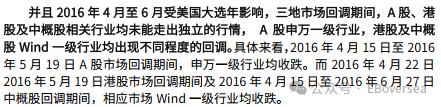 并且 2016 年 4 月至 6 月受美国大选年影响，三地市场回调期间，A 股、港股及中概股相关行业均未能走出独立的行情， A 股申万一级行业，港股及中概股 Wind 一级行业均出现不同程度的回调。具体来看，2016 年 4 月 15 日至 2016 年 5 月 19 日 A 股市场回调期间，申万一级行业均收跌。而 2016 年 4 月 22 日 2016 年 5 月 19 日港股市场回调期间及 2016 年 4 月 15 日至 2016 年 6 月 27 日中概股回调期间，相应市场 Wind 一级行业均收跌。

公众号 · EBoversea